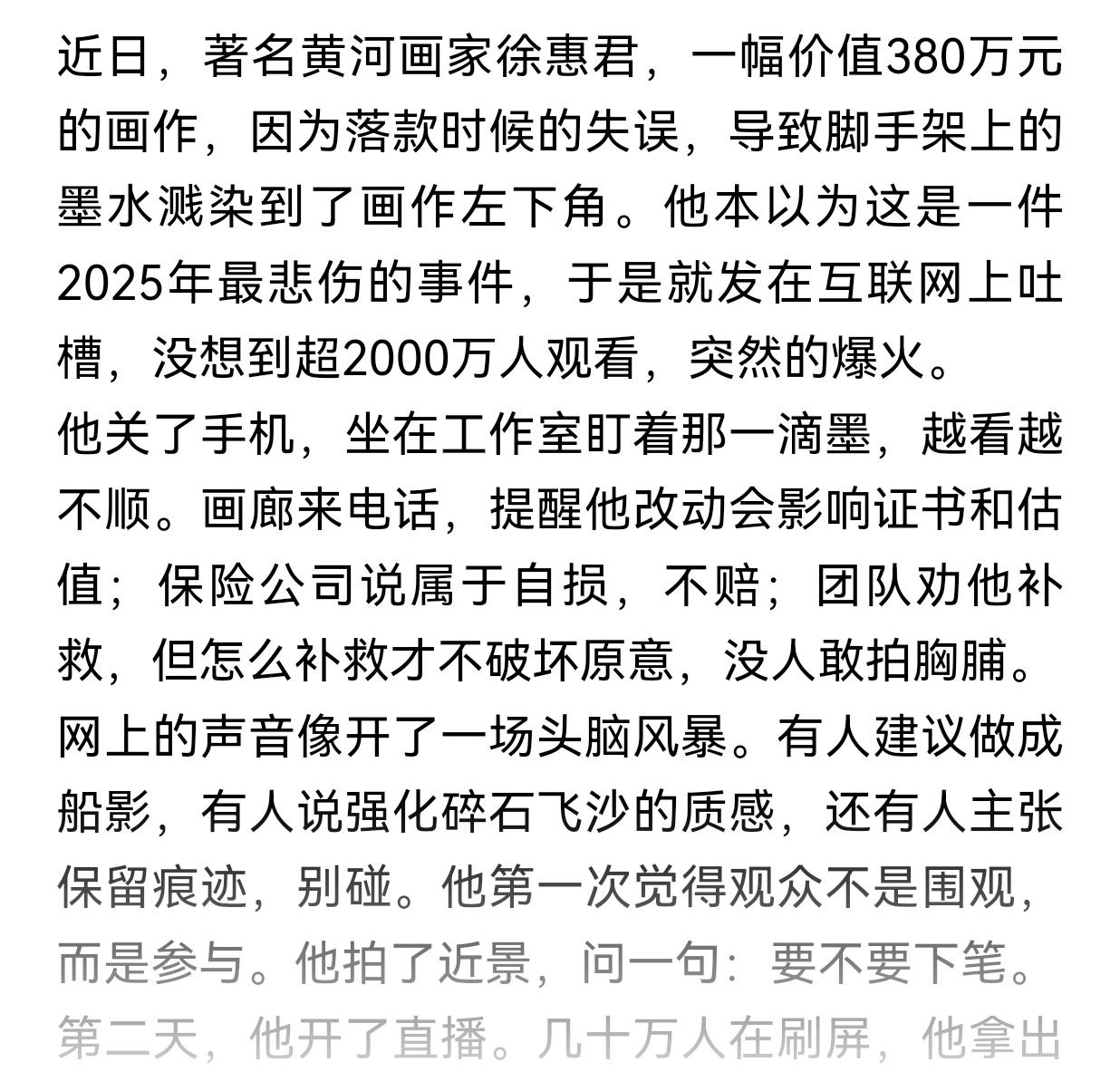 近日，著名黄河画家徐惠君，一幅价值380万元的画作，因为落款时候的失误，导致脚手架上的墨水溅染到了画作左下角。他本以为这是一件2025年最悲伤的事件，于是就发在互联网上吐槽，没想到超2000万人观看，突然的爆火。
他关了手机，坐在工作室盯着那一滴墨，越看越不顺。画廊来电话，提醒他改动会影响证书和估值；保险公司说属于自损，不赔；团队劝他补救，但怎么补救才不破坏原意，没人敢拍胸脯。
网上的声音像开了一场头脑风暴。有人建议做成船影，有人说强化碎石飞沙的质感，还有人主张保留痕迹，别碰。他第一次觉得观众不是围观，而是参与。他拍了近景，问一句：要不要下笔。
第二天，他开了直播。几十万人在刷屏，他拿出